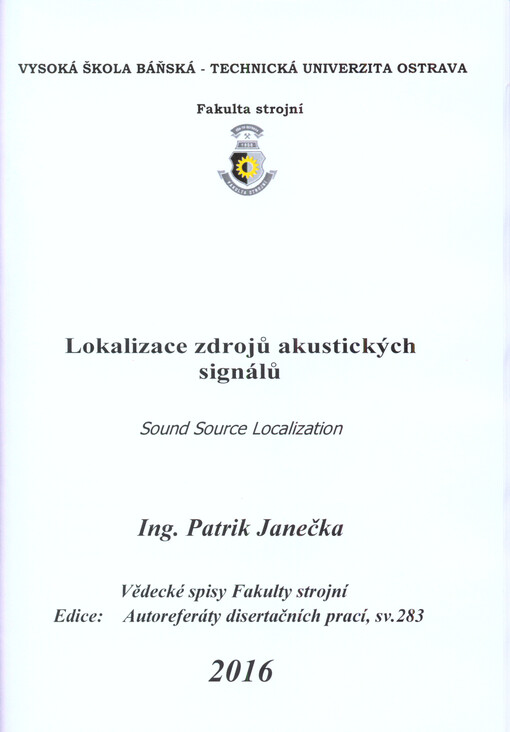 VYSOKÁ ŠKOLA BÁŇSKÁ - TECHNICKÁ UNIVERZITA OSTRAVA

Fakulta strojní

Lokalizace zdrojů akustických signálů

Sound Source Localization

Ing. Patrik Janečka

Vědecké spisy Fakulty strojní
Edice: Autoreferáty disertačních prací, sv.283

2016